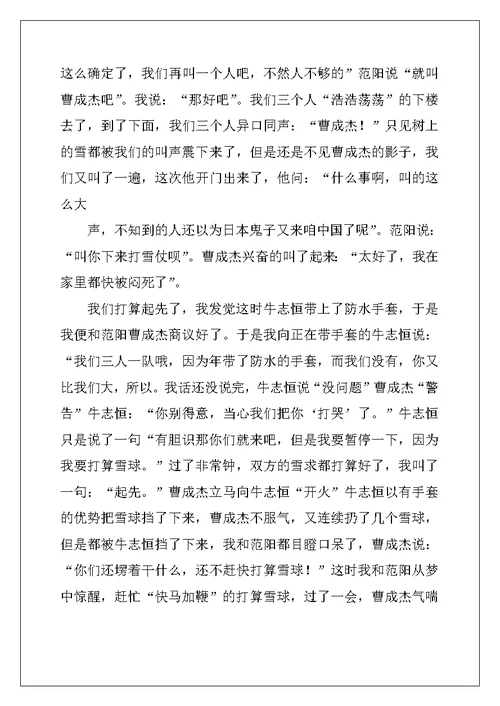 这么确定了，我们再叫一个人吧，不然人不够的”范阳说“就叫曹成杰吧”。我说：“那好吧”。我们三个人“浩浩荡荡”的下楼去了，到了下面，我们三个人异口同声：“曹成杰！”只见树上的雪都被我们的叫声震下来了，但是还是不见曹成杰的影子，我们又叫了一遍，这次他开门出来了，他问：“什么事啊，叫的这么大

声，不知到的人还以为日本鬼子又来咱中国了呢”。范阳说：“叫你下来打雪仗呗”。曹成杰兴奋的叫了起来：“太好了，我在家里都快被闷死了”。

我们打算起先了，我发觉这时牛志恒带上了防水手套，于是我便和范阳曹成杰商议好了。于是我向正在带手套的牛志恒说：“我们三人一队哦，因为年带了防水的手套，而我们没有，你又比我们大，所以。我话还没说完，牛志恒说“没问题”曹成杰“警告”牛志恒：“你别得意，当心我们把你‘打哭’了。”牛志恒只是说了一句“有胆识那你们就来吧，但是我要暂停一下，因为我要打算雪球。”过了非常钟，双方的雪求都打算好了，我叫了一句：“起先。”曹成杰立马向牛志恒“开火”牛志恒以有手套的优势把雪球挡了下来，曹成杰不服气，又连续扔了几个雪球，但是都被牛志恒挡了下来，我和范阳都目瞪口呆了，曹成杰说：“你们还愣着干什么，还不赶快打算雪球！”这时我和范阳从梦中惊醒，赶忙“快马加鞭”的打算雪球，过了一会，曹成杰气喘